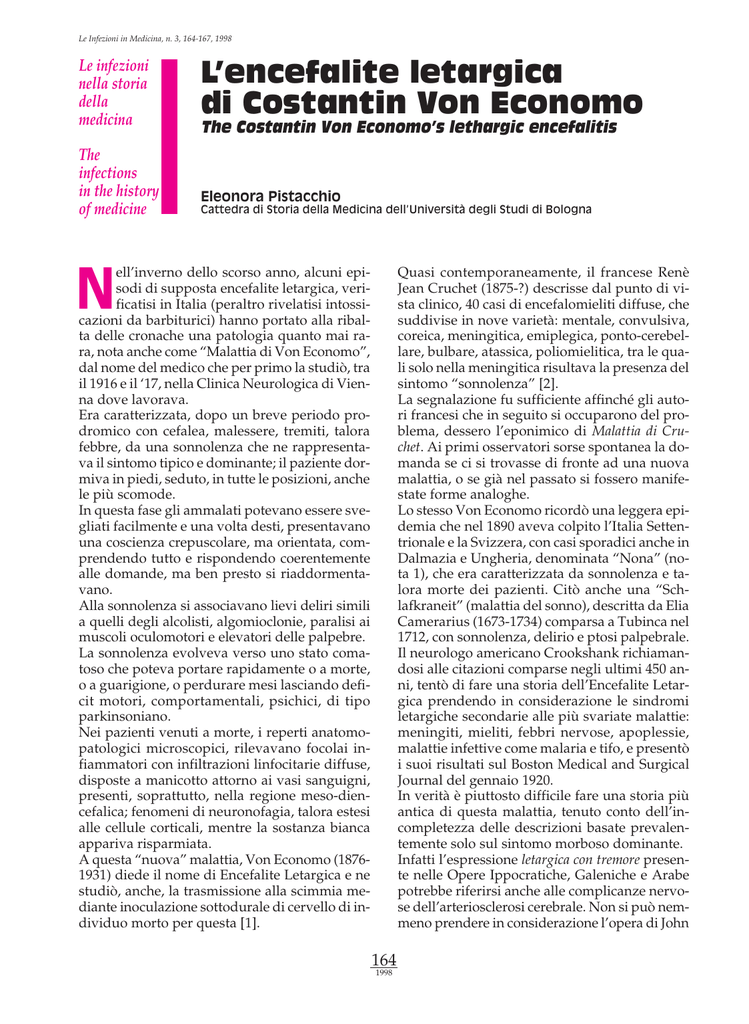 Le Infezioni in Medicina, n. 3, 164-167, 1998

Le infezioni nella storia della medicina

The infections in the history of medicine

L'encefalite letargica di Costantin Von Economo

The Costantin Von Economo's lethargic encefalitis

Eleonora Pistacchio

Cattedra di Storia della Medicina dell'Università degli Studi di Bologna

Nell'inverno dello scorso anno, alcuni episodi di supposta encefalite letargica, verificatisi in Italia (peraltro rivelatisi intossicazioni da barbiturici) hanno portato alla ribalta delle cronache una patologia quanto mai rara, nota anche come "Malattia di Von Economo", dal nome del medico che per primo la studiò, tra il 1916 e il '17, nella Clinica Neurologica di Vienna dove lavorava.

Era caratterizzata, dopo un breve periodo prodromico con cefalea, malessere, tremiti, talora febbre, da una sonnolenza che ne rappresentava il sintomo tipico e dominante; il paziente dormiva in piedi, seduto, in tutte le posizioni, anche le più scomode.

In questa fase gli ammalati potevano essere svegliati facilmente e una volta desti, presentavano una coscienza crepuscolare, ma orientata, comprendendo tutto e rispondendo coerentemente alle domande, ma ben presto si riaddormentavano.

Alla sonnolenza si associavano lievi deliri simili a quelli degli alcolisti, algomioclonie, paralisi ai muscoli oculomotori e elevatori delle palpebre.

La sonnolenza evolveva verso uno stato comatoso che poteva portare rapidamente o a morte, o a guarigione, o perdurare mesi lasciando deficit motori, comportamentali, psichici, di tipo parkinsoniano.

Nei pazienti venuti a morte, i reperti anatomopatologici microscopici, rilevavano focolai infiammatori con infiltrazioni linfocitarie diffuse, disposte a manicotto attorno ai vasi sanguigni, presenti, soprattutto, nella regione meso-diencefalica; fenomeni di neuronofagia, talora estesi alle cellule corticali, mentre la sostanza bianca appariva risparmiata.

A questa "nuova" malattia, Von Economo (1876-1931) diede il nome di Encefalite Letargica e ne studiò, anche, la trasmissione alla scimmia mediante inoculazione sottodurale di cervello di individuo morto per questa [1].

Quasi contemporaneamente, il francese Renè Jean Cruchet (1875-?) descrisse dal punto di vista clinico, 40 casi di encefalomieliti diffuse, che suddivise in nove varietà: mentale, convulsiva, coreica, meningitica, emiplegica, ponto-cerebellare, bulbare, atassica, poliomielitica, tra le quali solo nella meningitica risultava la presenza del sintomo "sonnolenza" [2].

La segnalazione fu sufficiente affinché gli autori francesi che in seguito si occuparono del problema, dessero l'eponimico di Malattia di Cruchet. Ai primi osservatori sorse spontanea la domanda se ci si trovasse di fronte ad una nuova malattia, o se già nel passato si fossero manifestate forme analoghe.

Lo stesso Von Economo ricordò una leggera epidemia che nel 1890 aveva colpito l'Italia Settentrionale e la Svizzera, con casi sporadici anche in Dalmazia e Ungheria, denominata "Nona" (nota 1), che era caratterizzata da sonnolenza e talora morte dei pazienti. Citò anche una "Schlafkraneit" (malattia del sonno), descritta da Elia Camerarius (1673-1734) comparsa a Tubinca nel 1712, con sonnolenza, delirio e ptosi palpebrale. Il neurologo americano Crookshank richiamandosi alle citazioni comparse negli ultimi 450 anni, tentò di fare una storia dell'Encefalite Letargica prendendo in considerazione le sindromi letargiche secondarie alle più svariate malattie: meningiti, mieliti, febbri nervose, apoplessie, malattie infettive come malaria e tifo, e presentò i suoi risultati sul Boston Medical and Surgical Journal del gennaio 1920.

In verità è piuttosto difficile fare una storia più antica di questa malattia, tenuto conto dell'incompletezza delle descrizioni basate prevalentemente solo sul sintomo morboso dominante.

Infatti l'espressione letargica con tremore presente nelle Opere Ippocratiche, Galeniche e Arabe potrebbe riferirsi anche alle complicanze nervose dell'arteriosclerosi cerebrale. Non si può nemmeno prendere in considerazione l'opera di John

164
1998